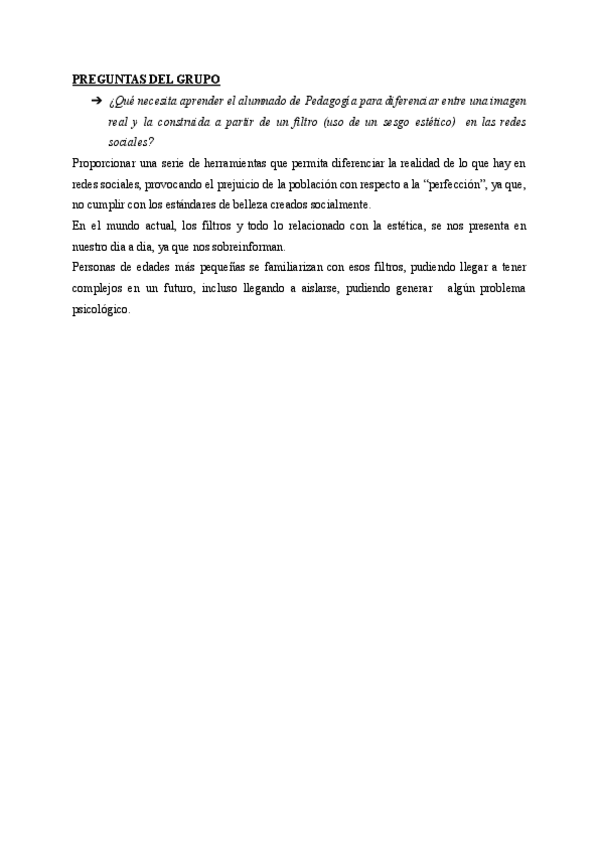 PREGUNTAS DEL GRUPO

➔ ¿Qué necesita aprender el alumnado de Pedagogía para diferenciar entre una imagen real y la construida a partir de un filtro (uso de un sesgo estético) en las redes sociales?

Proporcionar una serie de herramientas que permita diferenciar la realidad de lo que hay en redes sociales, provocando el prejuicio de la población con respecto a la "perfección", ya que, no cumplir con los estándares de belleza creados socialmente.

En el mundo actual, los filtros y todo lo relacionado con la estética, se nos presenta en nuestro dia a dia, ya que nos sobreinforman.

Personas de edades más pequeñas se familiarizan con esos filtros, pudiendo llegar a tener complejos en un futuro, incluso llegando a aislarse, pudiendo generar algún problema psicológico.